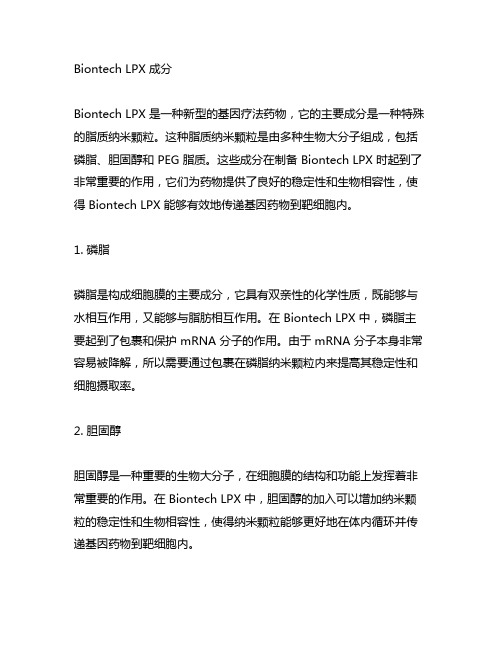 Biontech LPX 成分

Biontech LPX 是一种新型的基因疗法药物，它的主要成分是一种特殊的脂质纳米颗粒。这种脂质纳米颗粒是由多种生物大分子组成，包括磷脂、胆固醇和 PEG 脂质。这些成分在制备 Biontech LPX 时起到了非常重要的作用，它们为药物提供了良好的稳定性和生物相容性，使得 Biontech LPX 能够有效地传递基因药物到靶细胞内。

1. 磷脂

磷脂是构成细胞膜的主要成分，它具有双亲性的化学性质，既能够与水相互作用，又能够与脂肪相互作用。在 Biontech LPX 中，磷脂主要起到了包裹和保护 mRNA 分子的作用。由于 mRNA 分子本身非常容易被降解，所以需要通过包裹在磷脂纳米颗粒内来提高其稳定性和细胞摄取率。

2. 胆固醇

胆固醇是一种重要的生物大分子，在细胞膜的结构和功能上发挥着非常重要的作用。在 Biontech LPX 中，胆固醇的加入可以增加纳米颗粒的稳定性和生物相容性，使得纳米颗粒能够更好地在体内循环并传递基因药物到靶细胞内。